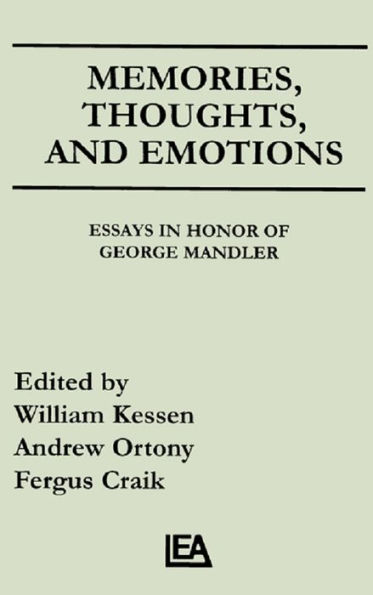 MEMORIES, THOUGHTS, AND EMOTIONS

ESSAYS IN HONOR OF GEORGE MANDLER

Edited by
William Kessen
Andrew Ortony
Fergus Craik

LEA